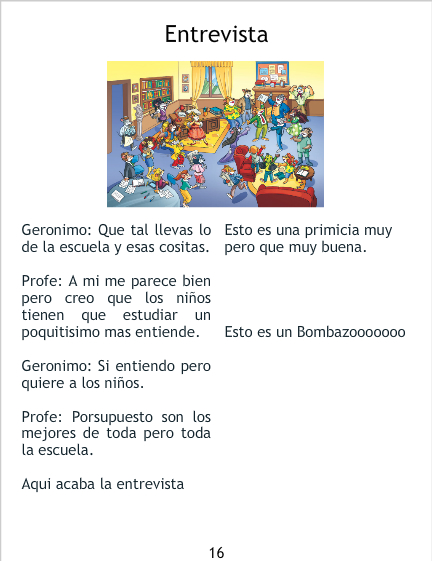 Entrevista

Geronimo: Que tal llevas lo de la escuela y esas cositas.

Profe: A mi me parece bien pero creo que los niños tienen que estudiar un poquitisimo mas entiende.

Geronimo: Si entiendo pero quiere a los niños.

Profe: Porsupuesto son los mejores de toda pero toda la escuela.

Aqui acaba la entrevista

Esto es una primicia muy pero que muy buena.

Esto es un Bombazooooooo

16